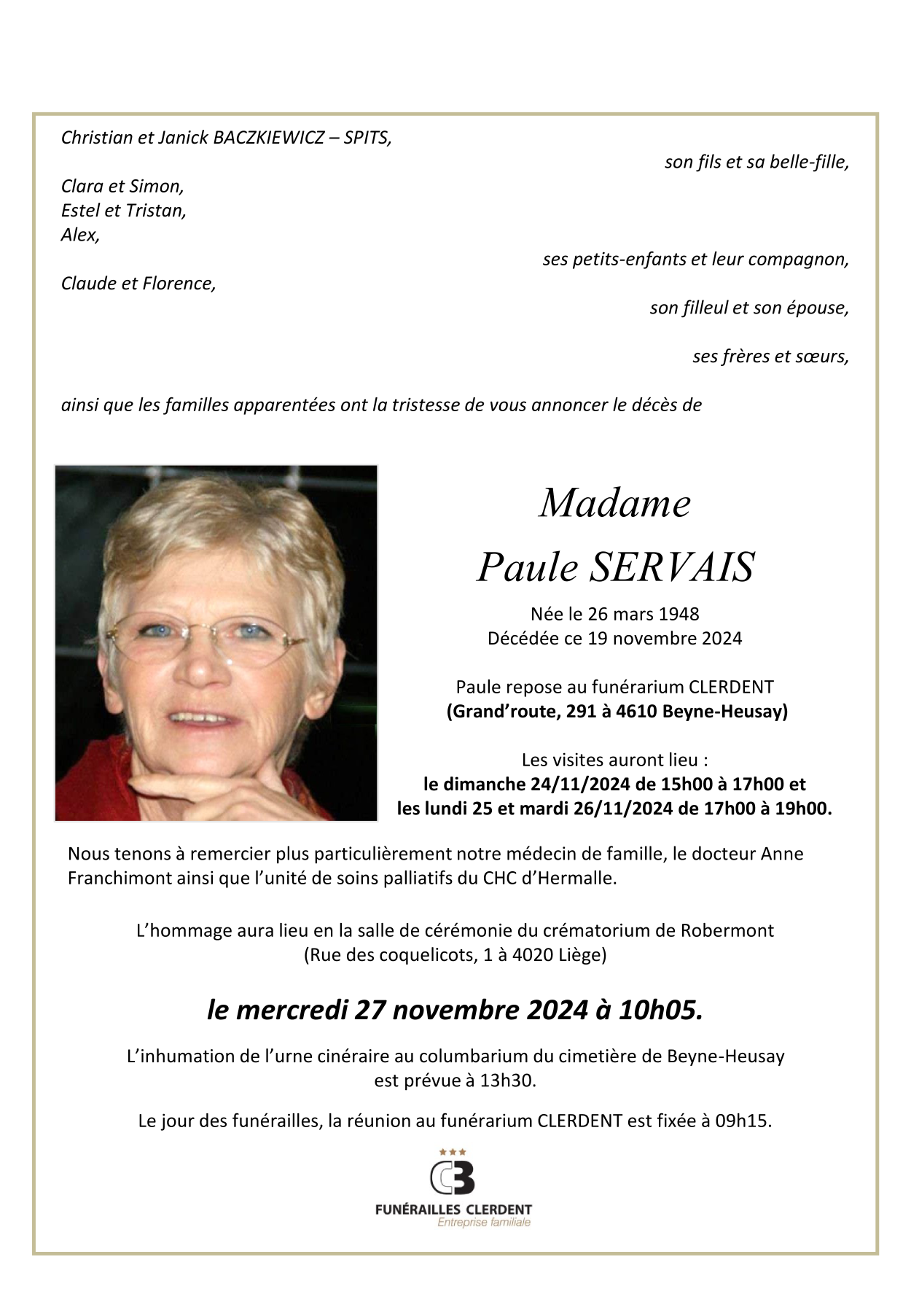 Christian et Janick BACZKIEWICZ – SPITS,

son fils et sa belle-fille,

Clara et Simon,
Estel et Tristan,
Alex,

ses petits-enfants et leur compagnon,

Claude et Florence,

son filleul et son épouse,

ses frères et sœurs,

ainsi que les familles apparentées ont la tristesse de vous annoncer le décès de

Madame
Paule SERVAIS

Née le 26 mars 1948
Décédée ce 19 novembre 2024

Paule repose au funérarium CLERDENT
(Grand'route, 291 à 4610 Beyne-Heusay)

Les visites auront lieu :
le dimanche 24/11/2024 de 15h00 à 17h00 et
les lundi 25 et mardi 26/11/2024 de 17h00 à 19h00.

Nous tenons à remercier plus particulièrement notre médecin de famille, le docteur Anne Franchimont ainsi que l'unité de soins palliatifs du CHC d'Hermalle.

L'hommage aura lieu en la salle de cérémonie du crématorium de Robermont
(Rue des coquelicots, 1 à 4020 Liège)

le mercredi 27 novembre 2024 à 10h05.

L'inhumation de l'urne cinéraire au columbarium du cimetière de Beyne-Heusay est prévue à 13h30.

Le jour des funérailles, la réunion au funérarium CLERDENT est fixée à 09h15.

FUNÉRAILLES CLERDENT
Entreprise familiale